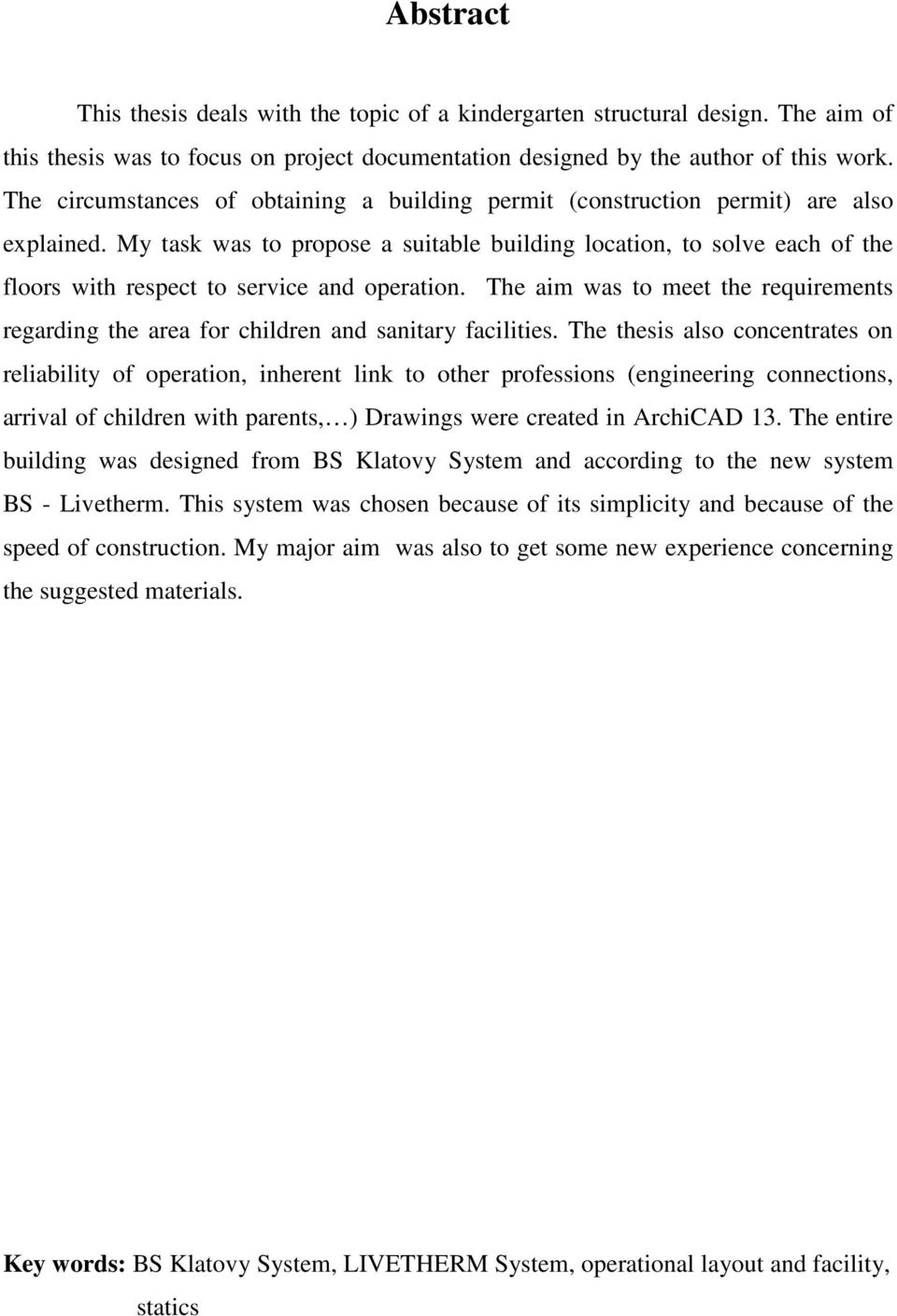 Abstract

This thesis deals with the topic of a kindergarten structural design. The aim of this thesis was to focus on project documentation designed by the author of this work. The circumstances of obtaining a building permit (construction permit) are also explained. My task was to propose a suitable building location, to solve each of the floors with respect to service and operation. The aim was to meet the requirements regarding the area for children and sanitary facilities. The thesis also concentrates on reliability of operation, inherent link to other professions (engineering connections, arrival of children with parents,…) Drawings were created in ArchiCAD 13. The entire building was designed from BS Klatovy System and according to the new system BS - Livetherm. This system was chosen because of its simplicity and because of the speed of construction. My major aim was also to get some new experience concerning the suggested materials.

Key words: BS Klatovy System, LIVETHERM System, operational layout and facility, statics